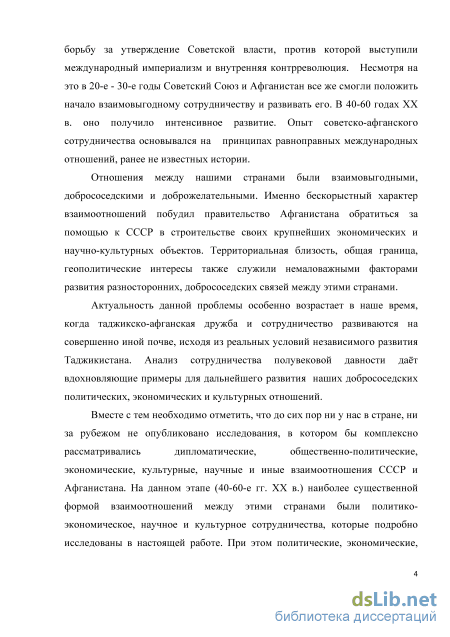 борьбу за утверждение Советской власти, против которой выступили международный империализм и внутренняя контрреволюция. Несмотря на это в 20-е - 30-е годы Советский Союз и Афганистан все же смогли положить начало взаимовыгодному сотрудничеству и развивать его. В 40-60 годах XX в. оно получило интенсивное развитие. Опыт советско-афганского сотрудничества основывался на принципах равноправных международных отношений, ранее не известных истории.

Отношения между нашими странами были взаимовыгодными, добрососедскими и доброжелательными. Именно бескорыстный характер взаимоотношений побудил правительство Афганистана обратиться за помощью к СССР в строительстве своих крупнейших экономических и научно-культурных объектов. Территориальная близость, общая граница, геополитические интересы также служили немаловажными факторами развития разносторонних, добрососедских связей между этими странами.

Актуальность данной проблемы особенно возрастает в наше время, когда таджикско-афганская дружба и сотрудничество развиваются на совершенно иной почве, исходя из реальных условий независимого развития Таджикистана. Анализ сотрудничества полувековой давности даёт вдохновляющие примеры для дальнейшего развития наших добрососедских политических, экономических и культурных отношений.

Вместе с тем необходимо отметить, что до сих пор ни у нас в стране, ни за рубежом не опубликовано исследования, в котором бы комплексно рассматривались дипломатические, общественно-политические, экономические, культурные, научные и иные взаимоотношения СССР и Афганистана. На данном этапе (40-60-е гг. XX в.) наиболее существенной формой взаимоотношений между этими странами были политико-экономическое, научное и культурное сотрудничества, которые подробно исследованы в настоящей работе. При этом политические, экономические,

4

dsLib.net
библиотека диссертаций